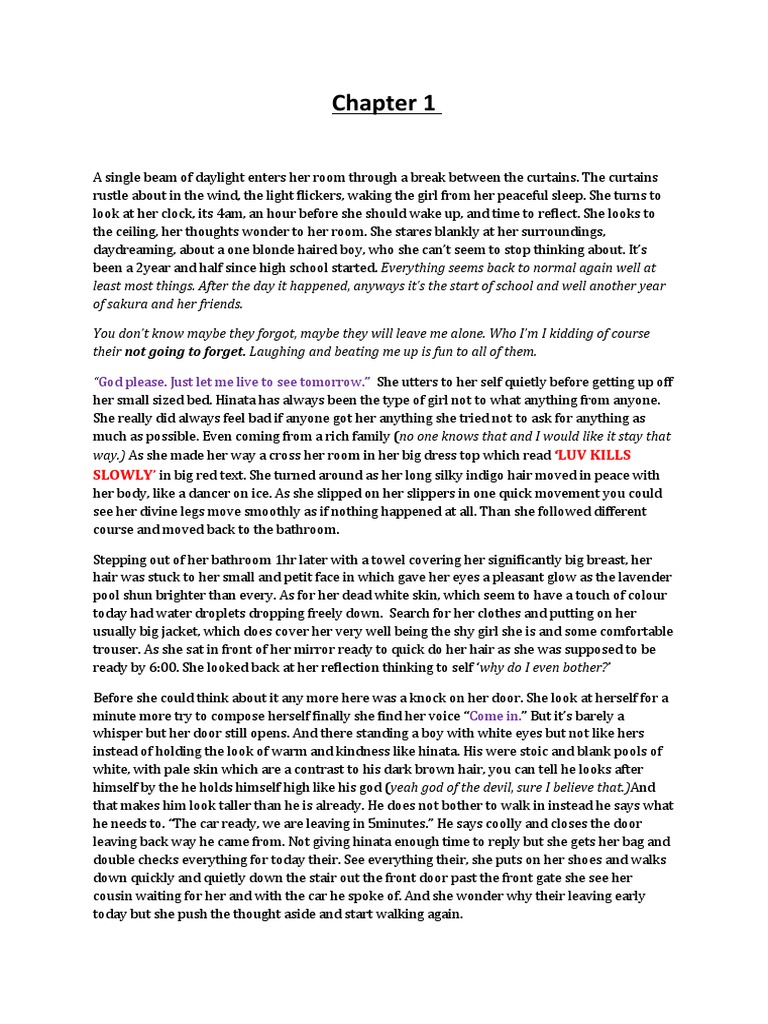 Chapter 1

A single beam of daylight enters her room through a break between the curtains. The curtains rustle about in the wind, the light flickers, waking the girl from her peaceful sleep. She turns to look at her clock, its 4am, an hour before she should wake up, and time to reflect. She looks to the ceiling, her thoughts wonder to her room. She stares blankly at her surroundings, daydreaming, about a one blonde haired boy, who she can't seem to stop thinking about. It's been a 2year and half since high school started. Everything seems back to normal again well at least most things. After the day it happened, anyways it's the start of school and well another year of sakura and her friends.

You don't know maybe they forgot, maybe they will leave me alone. Who I'm I kidding of course their not going to forget. Laughing and beating me up is fun to all of them.

"God please. Just let me live to see tomorrow." She utters to her self quietly before getting up off her small sized bed. Hinata has always been the type of girl not to what anything from anyone. She really did always feel bad if anyone got her anything she tried not to ask for anything as much as possible. Even coming from a rich family (no one knows that and I would like it stay that way.) As she made her way a cross her room in her big dress top which read 'LUV KILLS SLOWLY' in big red text. She turned around as her long silky indigo hair moved in peace with her body, like a dancer on ice. As she slipped on her slippers in one quick movement you could see her divine legs move smoothly as if nothing happened at all. Than she followed different course and moved back to the bathroom.

Stepping out of her bathroom 1hr later with a towel covering her significantly big breast, her hair was stuck to her small and petit face in which gave her eyes a pleasant glow as the lavender pool shun brighter than every. As for her dead white skin, which seem to have a touch of colour today had water droplets dropping freely down. Search for her clothes and putting on her usually big jacket, which does cover her very well being the shy girl she is and some comfortable trouser. As she sat in front of her mirror ready to quick do her hair as she was supposed to be ready by 6:00. She looked back at her reflection thinking to self 'why do I even bother?'

Before she could think about it any more here was a knock on her door. She look at herself for a minute more try to compose herself finally she find her voice "Come in." But it's barely a whisper but her door still opens. And there standing a boy with white eyes but not like hers instead of holding the look of warm and kindness like hinata. His were stoic and blank pools of white, with pale skin which are a contrast to his dark brown hair, you can tell he looks after himself by the he holds himself high like his god (yeah god of the devil, sure I believe that.)And that makes him look taller than he is already. He does not bother to walk in instead he says what he needs to. "The car ready, we are leaving in 5minutes." He says coolly and closes the door leaving back way he came from. Not giving hinata enough time to reply but she gets her bag and double checks everything for today their. See everything their, she puts on her shoes and walks down quickly and quietly down the stair out the front door past the front gate she see her cousin waiting for her and with the car he spoke of. And she wonder why their leaving early today but she push the thought aside and start walking again.